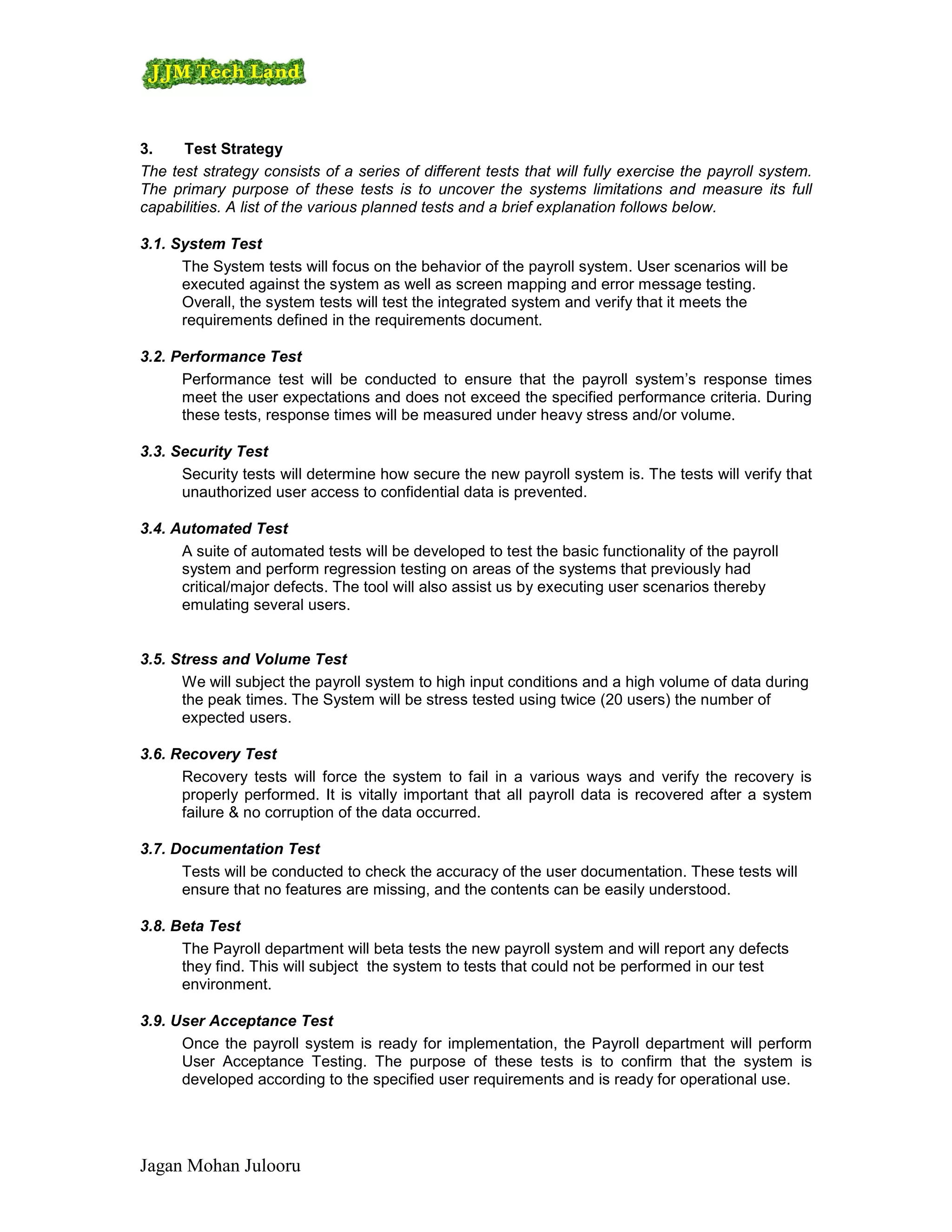 JJM Tech Land

3. Test Strategy

The test strategy consists of a series of different tests that will fully exercise the payroll system. The primary purpose of these tests is to uncover the systems limitations and measure its full capabilities. A list of the various planned tests and a brief explanation follows below.

3.1. System Test

The System tests will focus on the behavior of the payroll system. User scenarios will be executed against the system as well as screen mapping and error message testing. Overall, the system tests will test the integrated system and verify that it meets the requirements defined in the requirements document.

3.2. Performance Test

Performance test will be conducted to ensure that the payroll system's response times meet the user expectations and does not exceed the specified performance criteria. During these tests, response times will be measured under heavy stress and/or volume.

3.3. Security Test

Security tests will determine how secure the new payroll system is. The tests will verify that unauthorized user access to confidential data is prevented.

3.4. Automated Test

A suite of automated tests will be developed to test the basic functionality of the payroll system and perform regression testing on areas of the systems that previously had critical/major defects. The tool will also assist us by executing user scenarios thereby emulating several users.

3.5. Stress and Volume Test

We will subject the payroll system to high input conditions and a high volume of data during the peak times. The System will be stress tested using twice (20 users) the number of expected users.

3.6. Recovery Test

Recovery tests will force the system to fail in a various ways and verify the recovery is properly performed. It is vitally important that all payroll data is recovered after a system failure & no corruption of the data occurred.

3.7. Documentation Test

Tests will be conducted to check the accuracy of the user documentation. These tests will ensure that no features are missing, and the contents can be easily understood.

3.8. Beta Test

The Payroll department will beta tests the new payroll system and will report any defects they find. This will subject the system to tests that could not be performed in our test environment.

3.9. User Acceptance Test

Once the payroll system is ready for implementation, the Payroll department will perform User Acceptance Testing. The purpose of these tests is to confirm that the system is developed according to the specified user requirements and is ready for operational use.

Jagan Mohan Julooru